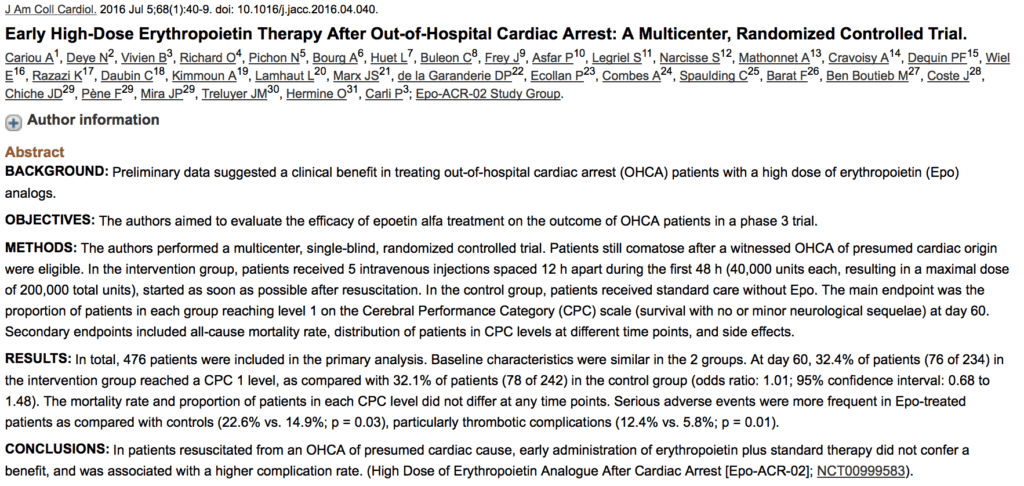 J Am Coll Cardiol. 2016 Jul 5;68(1):40-9. doi: 10.1016/j.jacc.2016.04.040.

Early High-Dose Erythropoietin Therapy After Out-of-Hospital Cardiac Arrest: A Multicenter, Randomized Controlled Trial.

Cariou A$^1$, Deye N$^2$, Vivien B$^3$, Richard O$^4$, Pichon N$^5$, Bourg A$^6$, Huet L$^7$, Buleon C$^8$, Frey J$^9$, Asfar P$^{10}$, Legriel S$^{11}$, Narcisse S$^{12}$, Mathonnet A$^{13}$, Cravoisy A$^{14}$, Dequin PF$^{15}$, Wiel E$^{16}$, Razazi K$^{17}$, Daubin C$^{18}$, Kimmoun A$^{19}$, Lamhaut L$^{20}$, Marx JS$^{21}$, de la Garanderie DP$^{22}$, Ecollan P$^{23}$, Combes A$^{24}$, Spaulding C$^{25}$, Barat F$^{26}$, Ben Boutieb M$^{27}$, Coste J$^{28}$, Chiche JD$^{29}$, Pène F$^{29}$, Mira JP$^{29}$, Treluyer JM$^{30}$, Hermine O$^{31}$, Carli P$^3$; Epo-ACR-02 Study Group.

Author information

Abstract

BACKGROUND: Preliminary data suggested a clinical benefit in treating out-of-hospital cardiac arrest (OHCA) patients with a high dose of erythropoietin (Epo) analogs.

OBJECTIVES: The authors aimed to evaluate the efficacy of epoetin alfa treatment on the outcome of OHCA patients in a phase 3 trial.

METHODS: The authors performed a multicenter, single-blind, randomized controlled trial. Patients still comatose after a witnessed OHCA of presumed cardiac origin were eligible. In the intervention group, patients received 5 intravenous injections spaced 12 h apart during the first 48 h (40,000 units each, resulting in a maximal dose of 200,000 total units), started as soon as possible after resuscitation. In the control group, patients received standard care without Epo. The main endpoint was the proportion of patients in each group reaching level 1 on the Cerebral Performance Category (CPC) scale (survival with no or minor neurological sequelae) at day 60. Secondary endpoints included all-cause mortality rate, distribution of patients in CPC levels at different time points, and side effects.

RESULTS: In total, 476 patients were included in the primary analysis. Baseline characteristics were similar in the 2 groups. At day 60, 32.4% of patients (76 of 234) in the intervention group reached a CPC 1 level, as compared with 32.1% of patients (78 of 242) in the control group (odds ratio: 1.01; 95% confidence interval: 0.68 to 1.48). The mortality rate and proportion of patients in each CPC level did not differ at any time points. Serious adverse events were more frequent in Epo-treated patients as compared with controls (22.6% vs. 14.9%; p = 0.03), particularly thrombotic complications (12.4% vs. 5.8%; p = 0.01).

CONCLUSIONS: In patients resuscitated from an OHCA of presumed cardiac cause, early administration of erythropoietin plus standard therapy did not confer a benefit, and was associated with a higher complication rate. (High Dose of Erythropoietin Analogue After Cardiac Arrest [Epo-ACR-02]; NCT00999583).